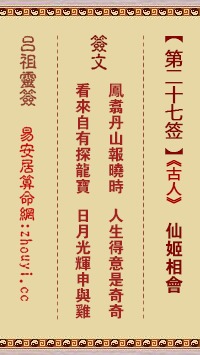 【第二十七签】《古人》 仙姬相會

簽文

鳳翥丹山報曉時　人生得意是奇奇
看來自有探龍寶　日月光輝申與雞

呂祖靈簽

易安居算命網:zhouyi.cc